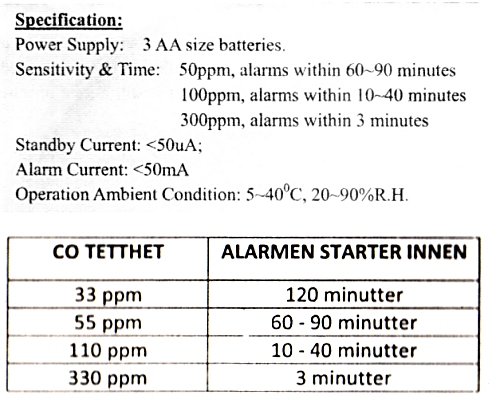 Specification:
Power Supply: 3 AA size batteries.
Sensitivity & Time: 50ppm, alarms within 60~90 minutes
100ppm, alarms within 10~40 minutes
300ppm, alarms within 3 minutes
Standby Current: <50uA;
Alarm Current: <50mA
Operation Ambient Condition: 5~40$^0$C, 20~90%R.H.

| CO TETTHET | ALARMEN STARTER INNEN |
|---|---|
| 33 ppm | 120 minutter |
| 55 ppm | 60 - 90 minutter |
| 110 ppm | 10 - 40 minutter |
| 330 ppm | 3 minutter |